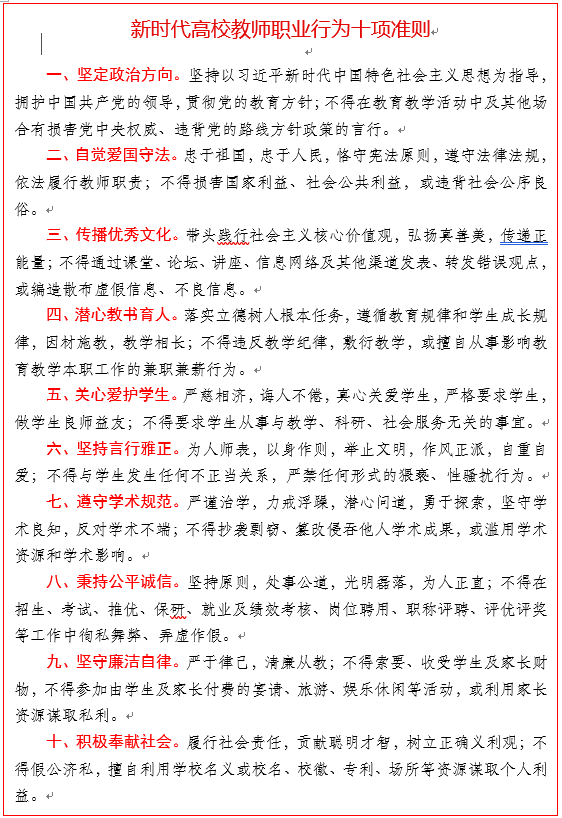 新时代高校教师职业行为十项准则

一、坚定政治方向。坚持以习近平新时代中国特色社会主义思想为指导，拥护中国共产党的领导，贯彻党的教育方针；不得在教育教学活动中及其他场合有损害党中央权威、违背党的路线方针政策的言行。

二、自觉爱国守法。忠于祖国，忠于人民，恪守宪法原则，遵守法律法规，依法履行教师职责；不得损害国家利益、社会公共利益，或违背社会公序良俗。

三、传播优秀文化。带头践行社会主义核心价值观，弘扬真善美，传递正能量；不得通过课堂、论坛、讲座、信息网络及其他渠道发表、转发错误观点，或编造散布虚假信息、不良信息。

四、潜心教书育人。落实立德树人根本任务，遵循教育规律和学生成长规律，因材施教，教学相长；不得违反教学纪律，敷衍教学，或擅自从事影响教育教学本职工作的兼职兼薪行为。

五、关心爱护学生。严慈相济，诲人不倦，真心关爱学生，严格要求学生，做学生良师益友；不得要求学生从事与教学、科研、社会服务无关的事宜。

六、坚持言行雅正。为人师表，以身作则，举止文明，作风正派，自重自爱；不得与学生发生任何不正当关系，严禁任何形式的猥亵、性骚扰行为。

七、遵守学术规范。严谨治学，力戒浮躁，潜心问道，勇于探索，坚守学术良知，反对学术不端；不得抄袭剽窃、篡改侵吞他人学术成果，或滥用学术资源和学术影响。

八、秉持公平诚信。坚持原则，处事公道，光明磊落，为人正直；不得在招生、考试、推优、保研、就业及绩效考核、岗位聘用、职称评聘、评优评奖等工作中徇私舞弊、弄虚作假。

九、坚守廉洁自律。严于律己，清廉从教；不得索要、收受学生及家长财物，不得参加由学生及家长付费的宴请、旅游、娱乐休闲等活动，或利用家长资源谋取私利。

十、积极奉献社会。履行社会责任，贡献聪明才智，树立正确义利观；不得假公济私，擅自利用学校名义或校名、校徽、专利、场所等资源谋取个人利益。